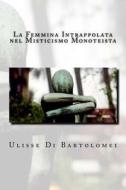 La Femmina Intrappolata nel Misticismo Monoteista

Ulisse Di Bartolomei